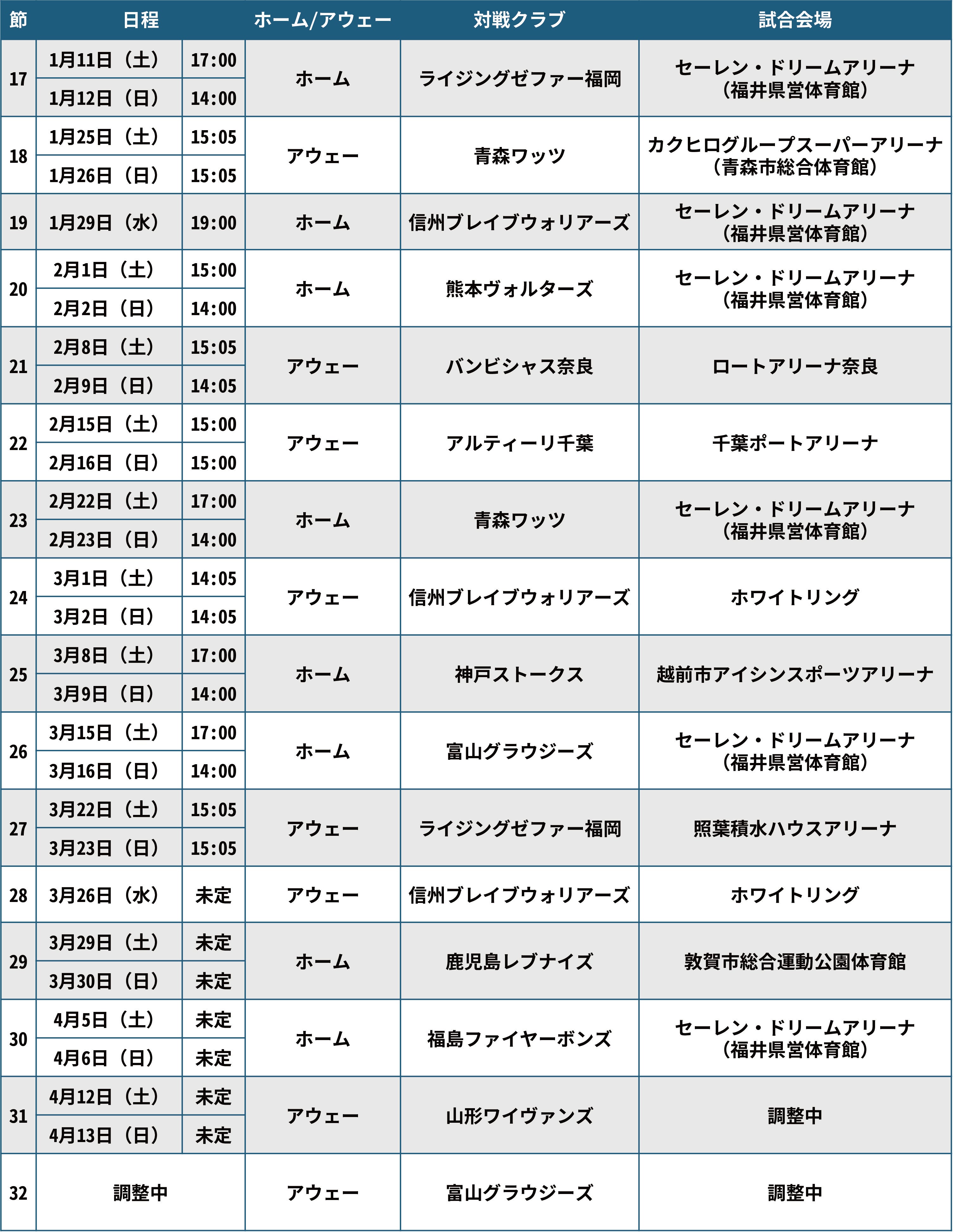 | 節 | 日程 | | ホーム/アウェー | 対戦クラブ | 試合会場 |
|---|---|---|---|---|---|
| 17 | 1月11日（土） | 17:00 | ホーム | ライジングゼファー福岡 | セーレン・ドリームアリーナ（福井県営体育館） |
| | 1月12日（日） | 14:00 | | | |
| 18 | 1月25日（土） | 15:05 | アウェー | 青森ワッツ | カクヒログループスーパーアリーナ（青森市総合体育館） |
| | 1月26日（日） | 15:05 | | | |
| 19 | 1月29日（水） | 19:00 | ホーム | 信州ブレイブウォリアーズ | セーレン・ドリームアリーナ（福井県営体育館） |
| 20 | 2月1日（土） | 15:00 | ホーム | 熊本ヴォルターズ | セーレン・ドリームアリーナ（福井県営体育館） |
| | 2月2日（日） | 14:00 | | | |
| 21 | 2月8日（土） | 15:05 | アウェー | バンビシャス奈良 | ロートアリーナ奈良 |
| | 2月9日（日） | 14:05 | | | |
| 22 | 2月15日（土） | 15:00 | アウェー | アルティーリ千葉 | 千葉ポートアリーナ |
| | 2月16日（日） | 15:00 | | | |
| 23 | 2月22日（土） | 17:00 | ホーム | 青森ワッツ | セーレン・ドリームアリーナ（福井県営体育館） |
| | 2月23日（日） | 14:00 | | | |
| 24 | 3月1日（土） | 14:05 | アウェー | 信州ブレイブウォリアーズ | ホワイトリング |
| | 3月2日（日） | 14:05 | | | |
| 25 | 3月8日（土） | 17:00 | ホーム | 神戸ストークス | 越前市アイシンスポーツアリーナ |
| | 3月9日（日） | 14:00 | | | |
| 26 | 3月15日（土） | 17:00 | ホーム | 富山グラウジーズ | セーレン・ドリームアリーナ（福井県営体育館） |
| | 3月16日（日） | 14:00 | | | |
| 27 | 3月22日（土） | 15:05 | アウェー | ライジングゼファー福岡 | 照葉積水ハウスアリーナ |
| | 3月23日（日） | 15:05 | | | |
| 28 | 3月26日（水） | 未定 | アウェー | 信州ブレイブウォリアーズ | ホワイトリング |
| 29 | 3月29日（土） | 未定 | ホーム | 鹿児島レブナイズ | 敦賀市総合運動公園体育館 |
| | 3月30日（日） | 未定 | | | |
| 30 | 4月5日（土） | 未定 | ホーム | 福島ファイヤーボンズ | セーレン・ドリームアリーナ（福井県営体育館） |
| | 4月6日（日） | 未定 | | | |
| 31 | 4月12日（土） | 未定 | アウェー | 山形ワイヴァンズ | 調整中 |
| | 4月13日（日） | 未定 | | | |
| 32 | 調整中 | | アウェー | 富山グラウジーズ | 調整中 |